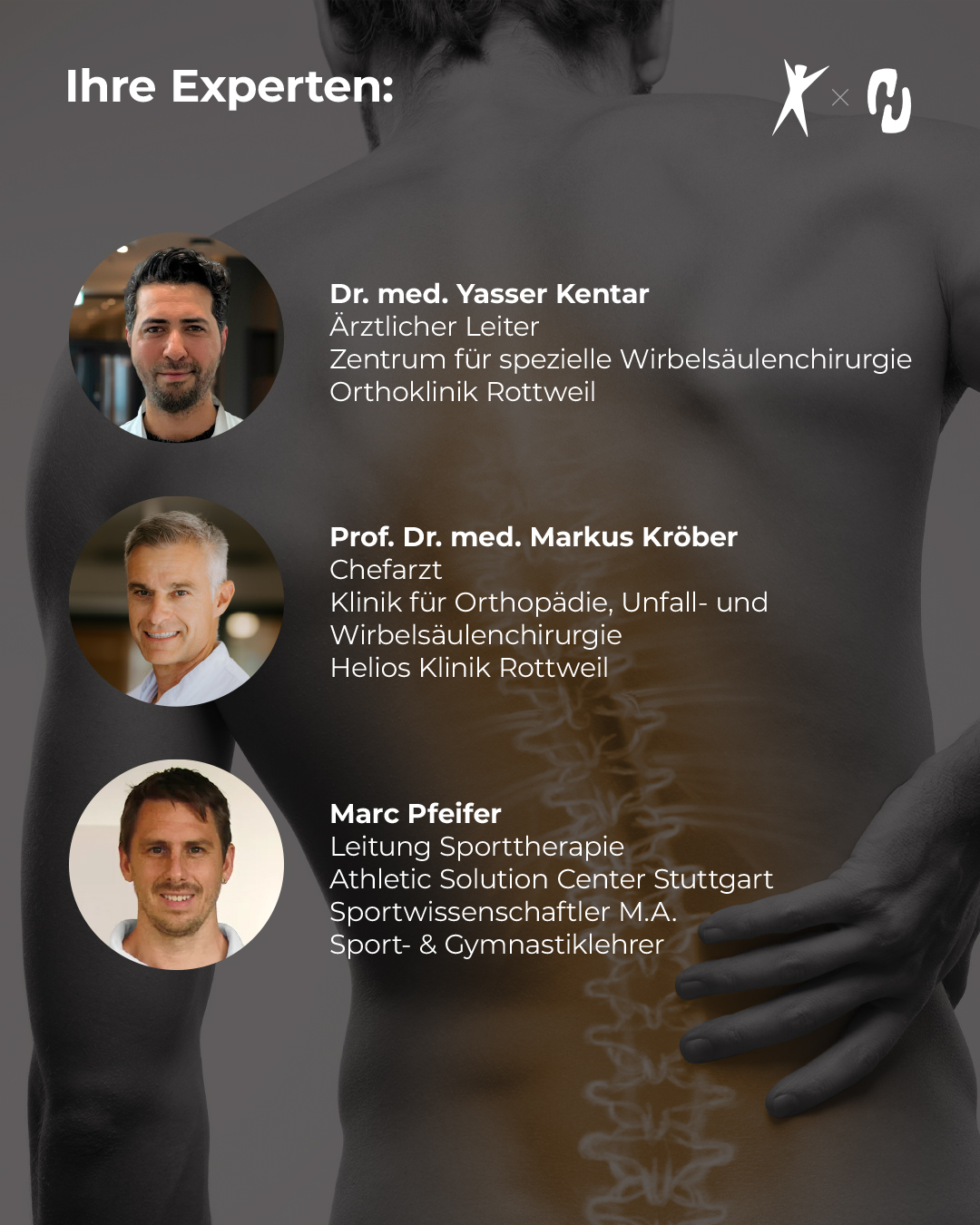 Ihre Experten:

Dr. med. Yasser Kentar
Ärztlicher Leiter
Zentrum für spezielle Wirbelsäulenchirurgie
Orthoklinik Rottweil

Prof. Dr. med. Markus Kröber
Chefarzt
Klinik für Orthopädie, Unfall- und Wirbelsäulenchirurgie
Helios Klinik Rottweil

Marc Pfeifer
Leitung Sporttherapie
Athletic Solution Center Stuttgart
Sportwissenschaftler M.A.
Sport- & Gymnastiklehrer